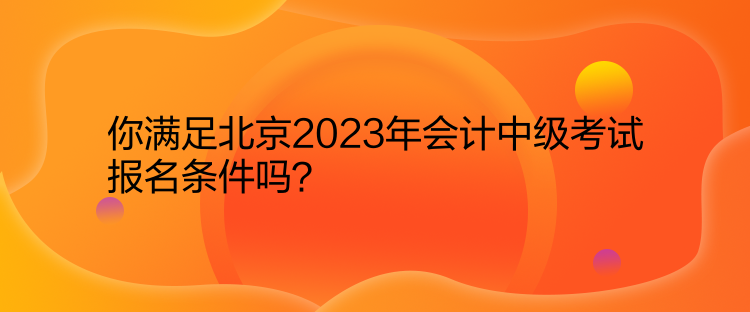 你满足北京2023年会计中级考试报名条件吗?